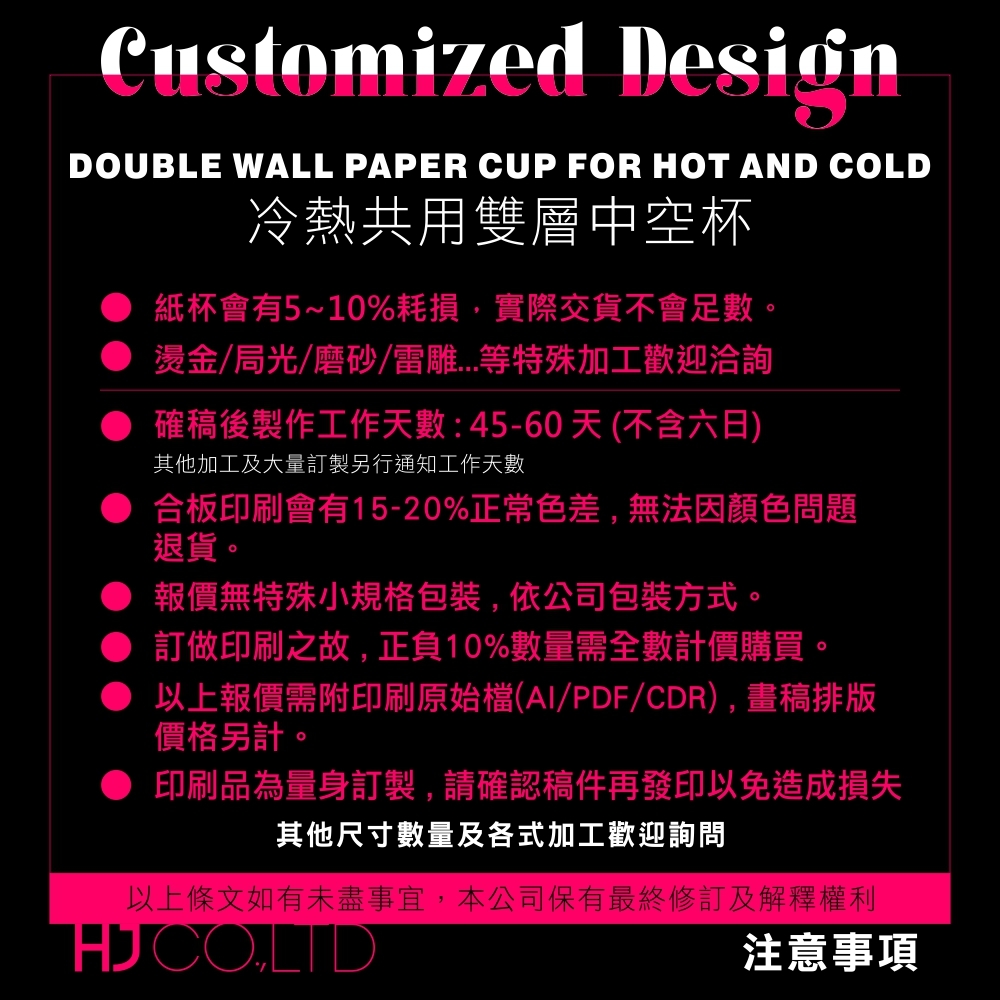 Customized Design

DOUBLE WALL PAPER CUP FOR HOT AND COLD
冷熱共用雙層中空杯

● 紙杯會有5~10%耗損，實際交貨不會足數。
● 燙金/局光/磨砂/雷雕...等特殊加工歡迎洽詢

● 確稿後製作工作天數 : 45-60 天 (不含六日)
其他加工及大量訂製另行通知工作天數
● 合板印刷會有15-20%正常色差，無法因顏色問題退貨。
● 報價無特殊小規格包裝，依公司包裝方式。
● 訂做印刷之故，正負10%數量需全數計價購買。
● 以上報價需附印刷原始檔(AI/PDF/CDR)，畫稿排版價格另計。
● 印刷品為量身訂製，請確認稿件再發印以免造成損失
其他尺寸數量及各式加工歡迎詢問

以上條文如有未盡事宜，本公司保有最終修訂及解釋權利

HJ CO.,LTD
注意事項